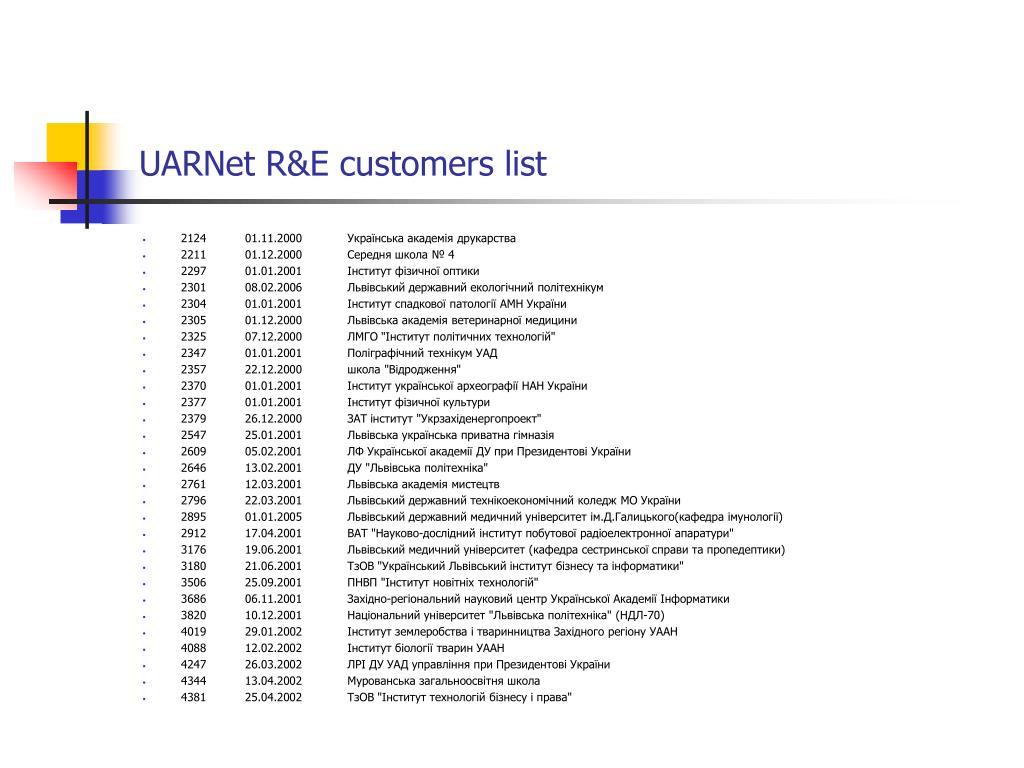 UARNet R&E customers list

- 2124 01.11.2000 Українська академія друкарства
- 2211 01.12.2000 Середня школа № 4
- 2297 01.01.2001 Інститут фізичної оптики
- 2301 08.02.2006 Львівський державний екологічний політехнікум
- 2304 01.01.2001 Інститут спадкової патології АМН України
- 2305 01.12.2000 Львівська академія ветеринарної медицини
- 2325 07.12.2000 ЛМГО "Інститут політичних технологій"
- 2347 01.01.2001 Поліграфічний технікум УАД
- 2357 22.12.2000 школа "Відродження"
- 2370 01.01.2001 Інститут української археографії НАН України
- 2377 01.01.2001 Інститут фізичної культури
- 2379 26.12.2000 ЗАТ інститут "Укрзахіденергопроект"
- 2547 25.01.2001 Львівська українська приватна гімназія
- 2609 05.02.2001 ЛФ Української академії ДУ при Президентові України
- 2646 13.02.2001 ДУ "Львівська політехніка"
- 2761 12.03.2001 Львівська академія мистецтв
- 2796 22.03.2001 Львівський державний технікоекономічний коледж МО України
- 2895 01.01.2005 Львівський державний медичний університет ім.Д.Галицького(кафедра імунології)
- 2912 17.04.2001 ВАТ "Науково-дослідний інститут побутової радіоелектронної апаратури"
- 3176 19.06.2001 Львівський медичний університет (кафедра сестринської справи та пропедептики)
- 3180 21.06.2001 ТзОВ "Український Львівський інститут бізнесу та інформатики"
- 3506 25.09.2001 ПНВП "Інститут новітніх технологій"
- 3686 06.11.2001 Західно-регіональний науковий центр Української Академії Інформатики
- 3820 10.12.2001 Національний університет "Львівська політехніка" (НДЛ-70)
- 4019 29.01.2002 Інститут землеробства і тваринництва Західного регіону УААН
- 4088 12.02.2002 Інститут біології тварин УААН
- 4247 26.03.2002 ЛРІ ДУ УАД управління при Президентові України
- 4344 13.04.2002 Мурованська загальноосвітня школа
- 4381 25.04.2002 ТзОВ "Інститут технологій бізнесу і права"